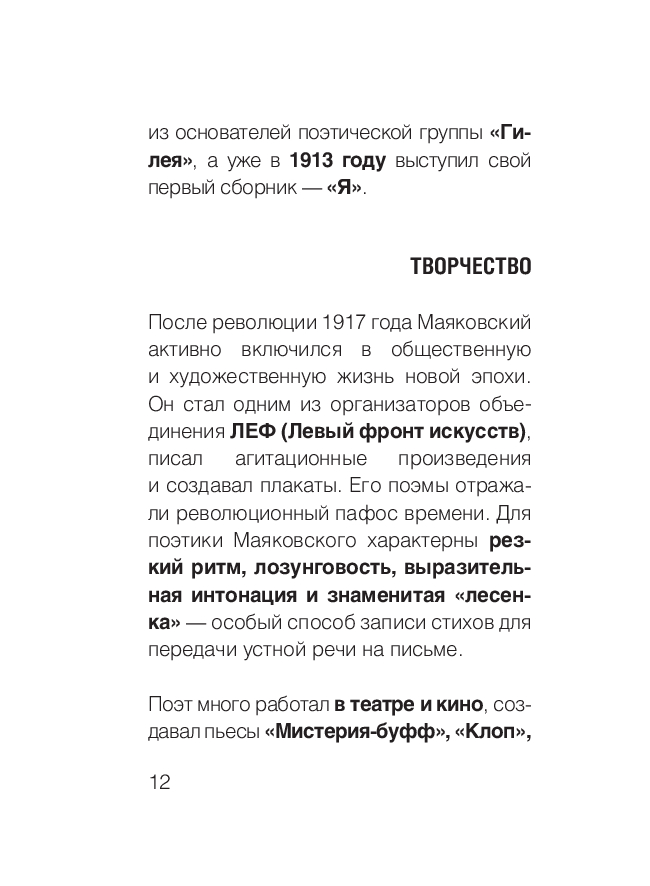 из основателей поэтической группы «Гилея», а уже в 1913 году выступил свой первый сборник — «Я».

ТВОРЧЕСТВО

После революции 1917 года Маяковский активно включился в общественную и художественную жизнь новой эпохи. Он стал одним из организаторов объединения ЛЕФ (Левый фронт искусств), писал агитационные произведения и создавал плакаты. Его поэмы отражали революционный пафос времени. Для поэтики Маяковского характерны резкий ритм, лозунговость, выразительная интонация и знаменитая «лесенка» — особый способ записи стихов для передачи устной речи на письме.

Поэт много работал в театре и кино, создавал пьесы «Мистерия-буфф», «Клоп»,

12